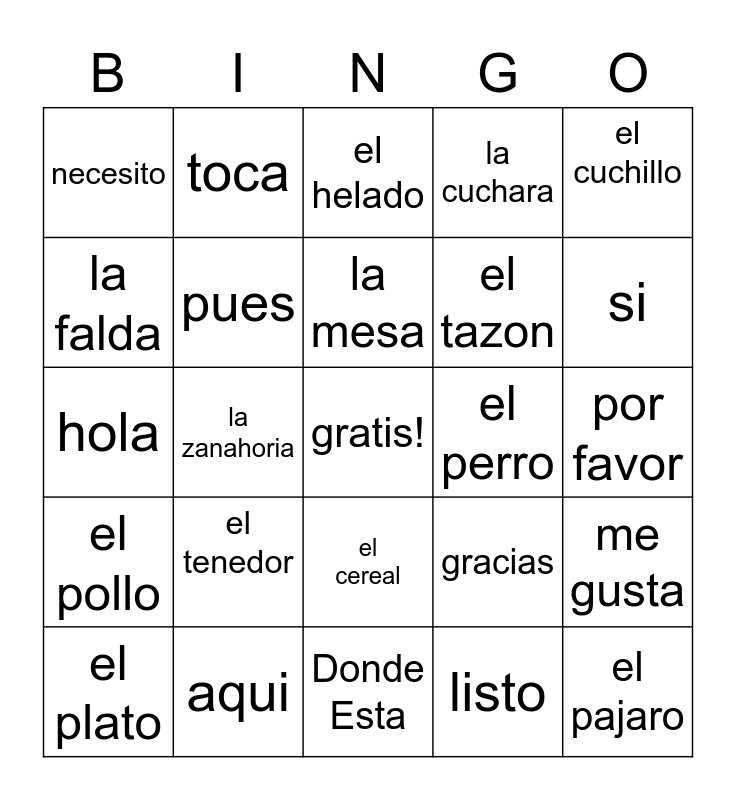 | B | I | N | G | O |
|---|---|---|---|---|
| necesito | toca | el helado | la cuchara | el cuchillo |
| la falda | pues | la mesa | el tazon | si |
| hola | la zanahoria | gratis! | el perro | por favor |
| el pollo | el tenedor | el cereal | gracias | me gusta |
| el plato | aqui | Donde Esta | listo | el pajaro |